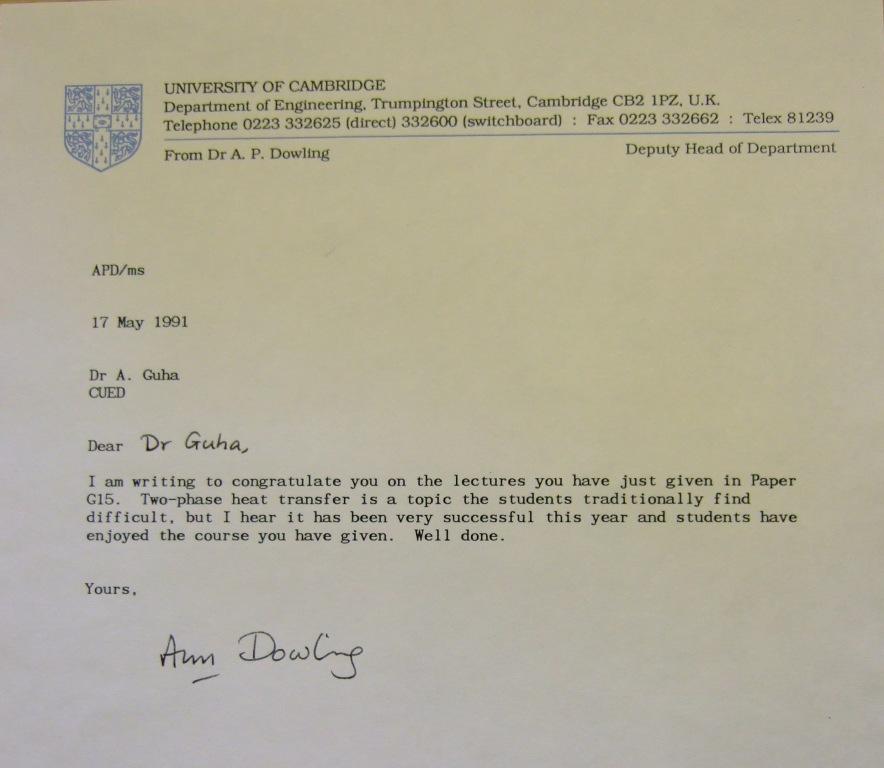 UNIVERSITY OF CAMBRIDGE
Department of Engineering, Trumpington Street, Cambridge CB2 1PZ, U.K.
Telephone 0223 332625 (direct) 332600 (switchboard) : Fax 0223 332662 : Telex 81239

From Dr A. P. Dowling

Deputy Head of Department

APD/ms

17 May 1991

Dr A. Guha
CUED

Dear Dr Guha,

I am writing to congratulate you on the lectures you have just given in Paper G15. Two-phase heat transfer is a topic the students traditionally find difficult, but I hear it has been very successful this year and students have enjoyed the course you have given. Well done.

Yours,

Ann Dowling